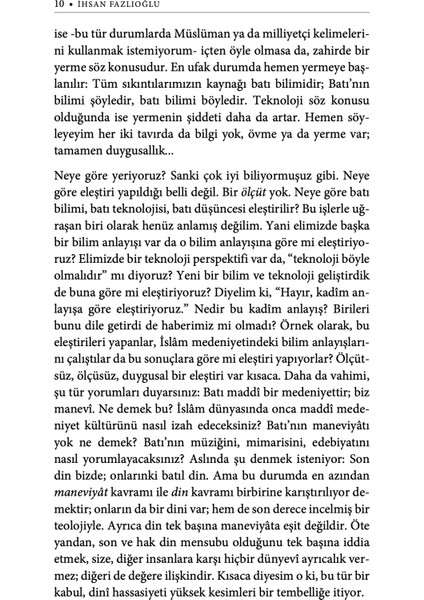 10 • İHSAN FAZLIOĞLU

ise -bu tür durumlarda Müslüman ya da milliyetçi kelimelerini kullanmak istemiyorum- içten öyle olmasa da, zahirde bir yerme söz konusudur. En ufak durumda hemen yermeye başlanılır: Tüm sıkıntılarımızın kaynağı batı bilimidir; Batı'nın bilimi şöyledir, batı bilimi böyledir. Teknoloji söz konusu olduğunda ise yermenin şiddeti daha da artar. Hemen söyleyeyim her iki tavırda da bilgi yok, övme ya da yerme var; tamamen duygusallık...

Neye göre yeriyoruz? Sanki çok iyi biliyormuşuz gibi. Neye göre eleştiri yapıldığı belli değil. Bir ölçüt yok. Neye göre batı bilimi, batı teknolojisi, batı düşüncesi eleştirilir? Bu işlerle uğraşan biri olarak henüz anlamış değilim. Yani elimizde başka bir bilim anlayışı var da o bilim anlayışına göre mi eleştiriyoruz? Elimizde bir teknoloji perspektifi var da, "teknoloji böyle olmalıdır" mı diyoruz? Yeni bir bilim ve teknoloji geliştirdik de buna göre mi eleştiriyoruz? Diyelim ki, "Hayır, kadîm anlayışa göre eleştiriyoruz." Nedir bu kadîm anlayış? Birileri bunu dile getirdi de haberimiz mi olmadı? Örnek olarak, bu eleştirileri yapanlar, İslâm medeniyetindeki bilim anlayışlarını çalıştılar da bu sonuçlara göre mi eleştiri yapıyorlar? Ölçütsüz, ölçüsüz, duygusal bir eleştiri var kısaca. Daha da vahimi, şu tür yorumları duyarsınız: Batı maddî bir medeniyettir; biz manevî. Ne demek bu? İslâm dünyasında onca maddî medeniyet kültürünü nasıl izah edeceksiniz? Batı'nın maneviyâtı yok ne demek? Batı'nın müziğini, mimarisini, edebiyatını nasıl yorumlayacaksınız? Aslında şu denmek isteniyor: Son din bizde; onlarınki batıl din. Ama bu durumda en azından maneviyât kavramı ile din kavramı birbirine karıştırılıyor demektir; onların da bir dini var; hem de son derece incelmiş bir teolojiyle. Ayrıca din tek başına maneviyâta eşit değildir. Öte yandan, son ve hak din mensubu olduğunu tek başına iddia etmek, size, diğer insanlara karşı hiçbir dünyevî ayrıcalık vermez; diğeri de değere ilişkindir. Kısaca diyesim o ki, bu tür bir kabul, dinî hassasiyeti yüksek kesimleri bir tembelliğe itiyor.